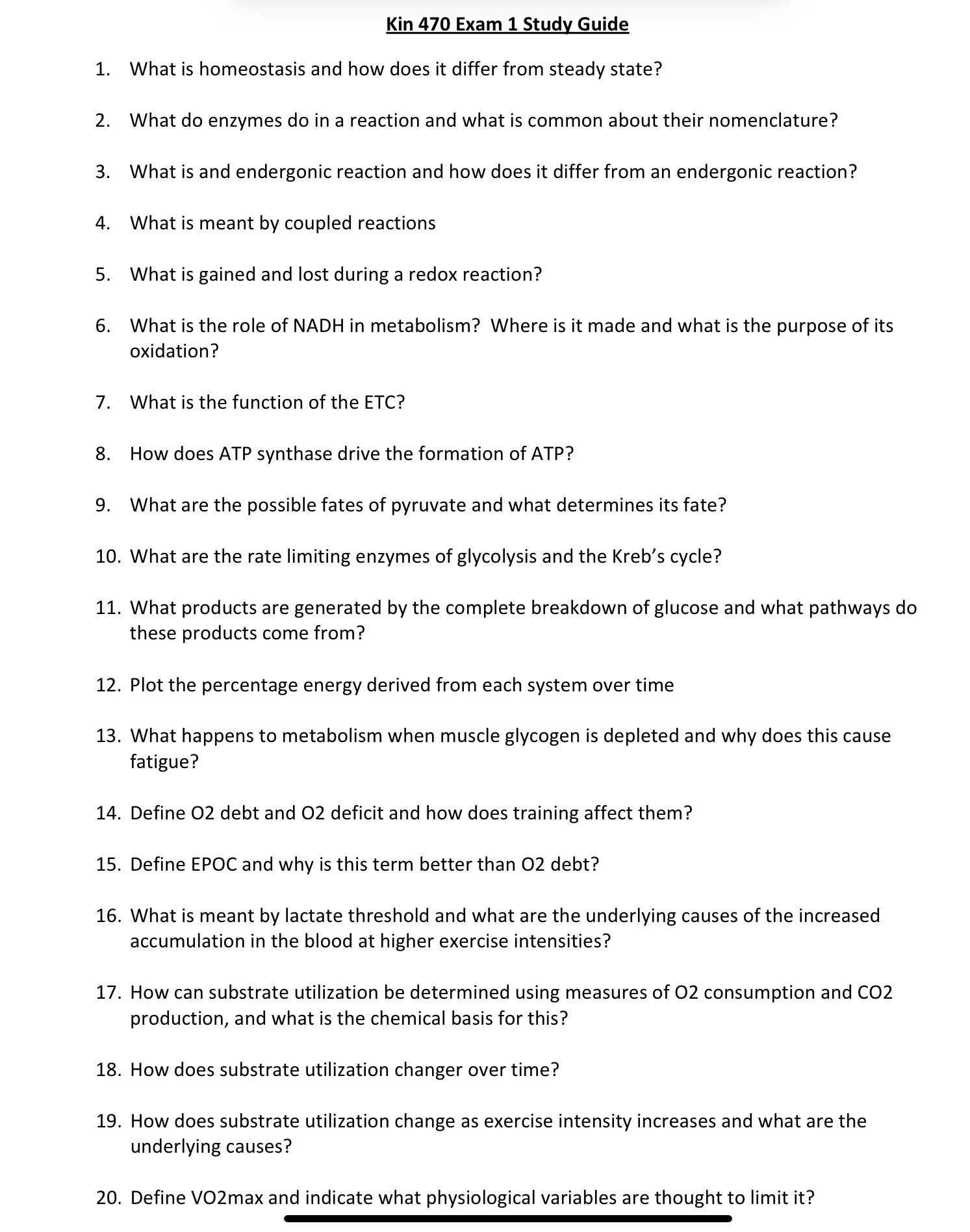 Kin 470 Exam 1 Study Guide

1. What is homeostasis and how does it differ from steady state?

2. What do enzymes do in a reaction and what is common about their nomenclature?

3. What is and endergonic reaction and how does it differ from an endergonic reaction?

4. What is meant by coupled reactions

5. What is gained and lost during a redox reaction?

6. What is the role of NADH in metabolism? Where is it made and what is the purpose of its oxidation?

7. What is the function of the ETC?

8. How does ATP synthase drive the formation of ATP?

9. What are the possible fates of pyruvate and what determines its fate?

10. What are the rate limiting enzymes of glycolysis and the Kreb's cycle?

11. What products are generated by the complete breakdown of glucose and what pathways do these products come from?

12. Plot the percentage energy derived from each system over time

13. What happens to metabolism when muscle glycogen is depleted and why does this cause fatigue?

14. Define O2 debt and O2 deficit and how does training affect them?

15. Define EPOC and why is this term better than O2 debt?

16. What is meant by lactate threshold and what are the underlying causes of the increased accumulation in the blood at higher exercise intensities?

17. How can substrate utilization be determined using measures of O2 consumption and CO2 production, and what is the chemical basis for this?

18. How does substrate utilization changer over time?

19. How does substrate utilization change as exercise intensity increases and what are the underlying causes?

20. Define VO2max and indicate what physiological variables are thought to limit it?